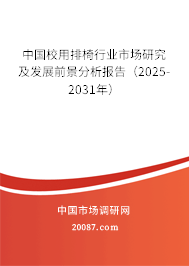 中国校用排椅行业市场研究及发展前景分析报告（2025-2031年）

中国市场调研网

20087.com